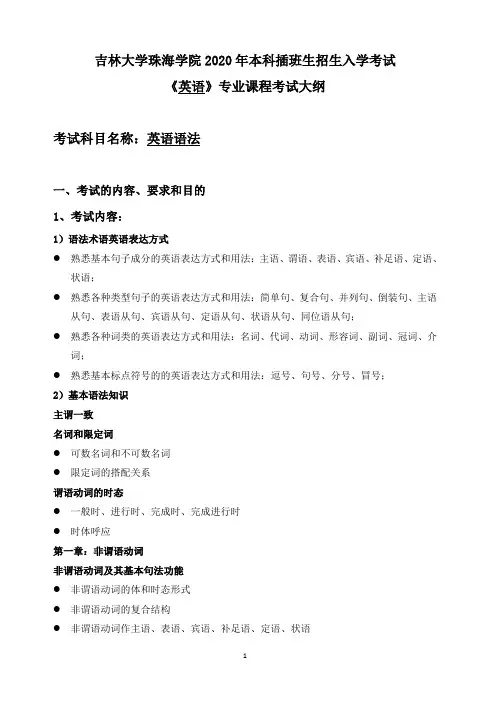 吉林大学珠海学院 2020 年本科插班生招生入学考试

《英语》专业课程考试大纲

考试科目名称：英语语法

一、考试的内容、要求和目的

1、考试内容：

1）语法术语英语表达方式

● 熟悉基本句子成分的英语表达方式和用法：主语、谓语、表语、宾语、补足语、定语、状语；

● 熟悉各种类型句子的英语表达方式和用法：简单句、复合句、并列句、倒装句、主语从句、表语从句、宾语从句、定语从句、状语从句、同位语从句；

● 熟悉各种词类的英语表达方式和用法：名词、代词、动词、形容词、副词、冠词、介词；

● 熟悉基本标点符号的的英语表达方式和用法：逗号、句号、分号、冒号；

2）基本语法知识

主谓一致

名词和限定词

● 可数名词和不可数名词

● 限定词的搭配关系

谓语动词的时态

● 一般时、进行时、完成时、完成进行时

● 时体呼应

第一章：非谓语动词

非谓语动词及其基本句法功能

● 非谓语动词的体和时态形式

● 非谓语动词的复合结构

● 非谓语动词作主语、表语、宾语、补足语、定语、状语

1